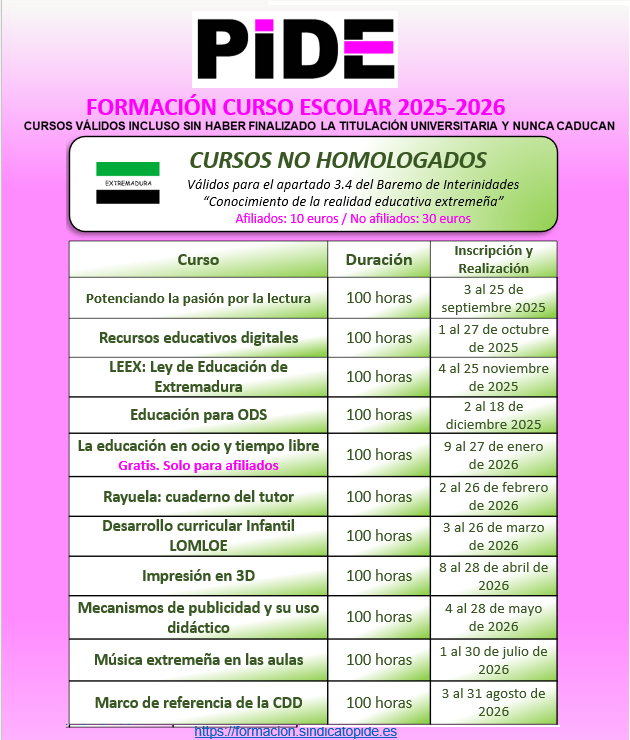 PIDE

FORMACIÓN CURSO ESCOLAR 2025-2026

CURSOS VÁLIDOS INCLUSO SIN HABER FINALIZADO LA TITULACIÓN UNIVERSITARIA Y NUNCA CADUCAN

EXTREMADURA

CURSOS NO HOMOLOGADOS

Válidos para el apartado 3.4 del Baremo de Interinidades
"Conocimiento de la realidad educativa extremeña"
Afiliados: 10 euros / No afiliados: 30 euros

| Curso | Duración | Inscripción y Realización |
|---|---|---|
| Potenciando la pasión por la lectura | 100 horas | 3 al 25 de septiembre 2025 |
| Recursos educativos digitales | 100 horas | 1 al 27 de octubre de 2025 |
| LEEX: Ley de Educación de Extremadura | 100 horas | 4 al 25 noviembre de 2025 |
| Educación para ODS | 100 horas | 2 al 18 de diciembre 2025 |
| La educación en ocio y tiempo libre Gratis. Solo para afiliados | 100 horas | 9 al 27 de enero de 2026 |
| Rayuela: cuaderno del tutor | 100 horas | 2 al 26 de febrero de 2026 |
| Desarrollo curricular Infantil LOMLOE | 100 horas | 3 al 26 de marzo de 2026 |
| Impresión en 3D | 100 horas | 8 al 28 de abril de 2026 |
| Mecanismos de publicidad y su uso didáctico | 100 horas | 4 al 28 de mayo de 2026 |
| Música extremeña en las aulas | 100 horas | 1 al 30 de julio de 2026 |
| Marco de referencia de la CDD | 100 horas | 3 al 31 agosto de 2026 |

https://formacion.sindicatopide.es